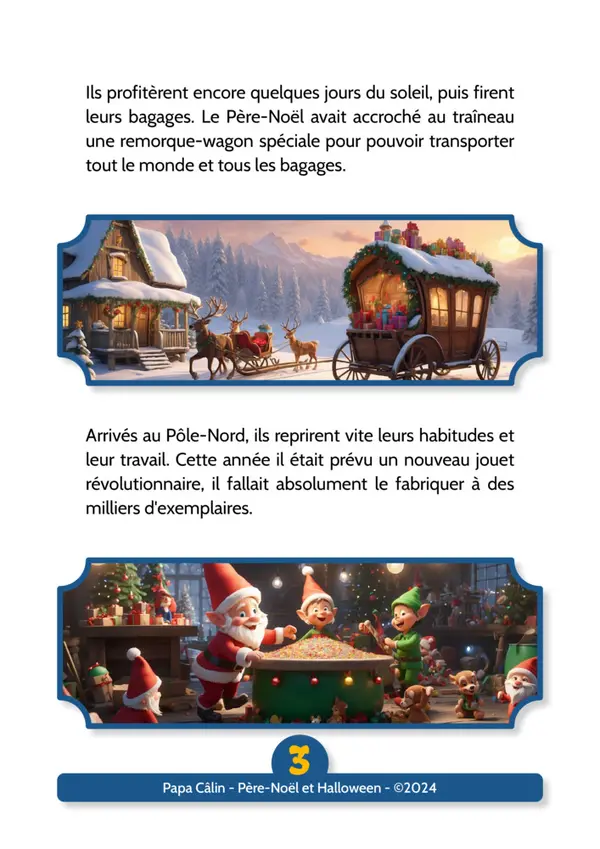 Ils profitèrent encore quelques jours du soleil, puis firent leurs bagages. Le Père-Noël avait accroché au traîneau une remorque-wagon spéciale pour pouvoir transporter tout le monde et tous les bagages.

Arrivés au Pôle-Nord, ils reprirent vite leurs habitudes et leur travail. Cette année il était prévu un nouveau jouet révolutionnaire, il fallait absolument le fabriquer à des milliers d'exemplaires.

3

Papa Câlin - Père-Noël et Halloween - ©2024